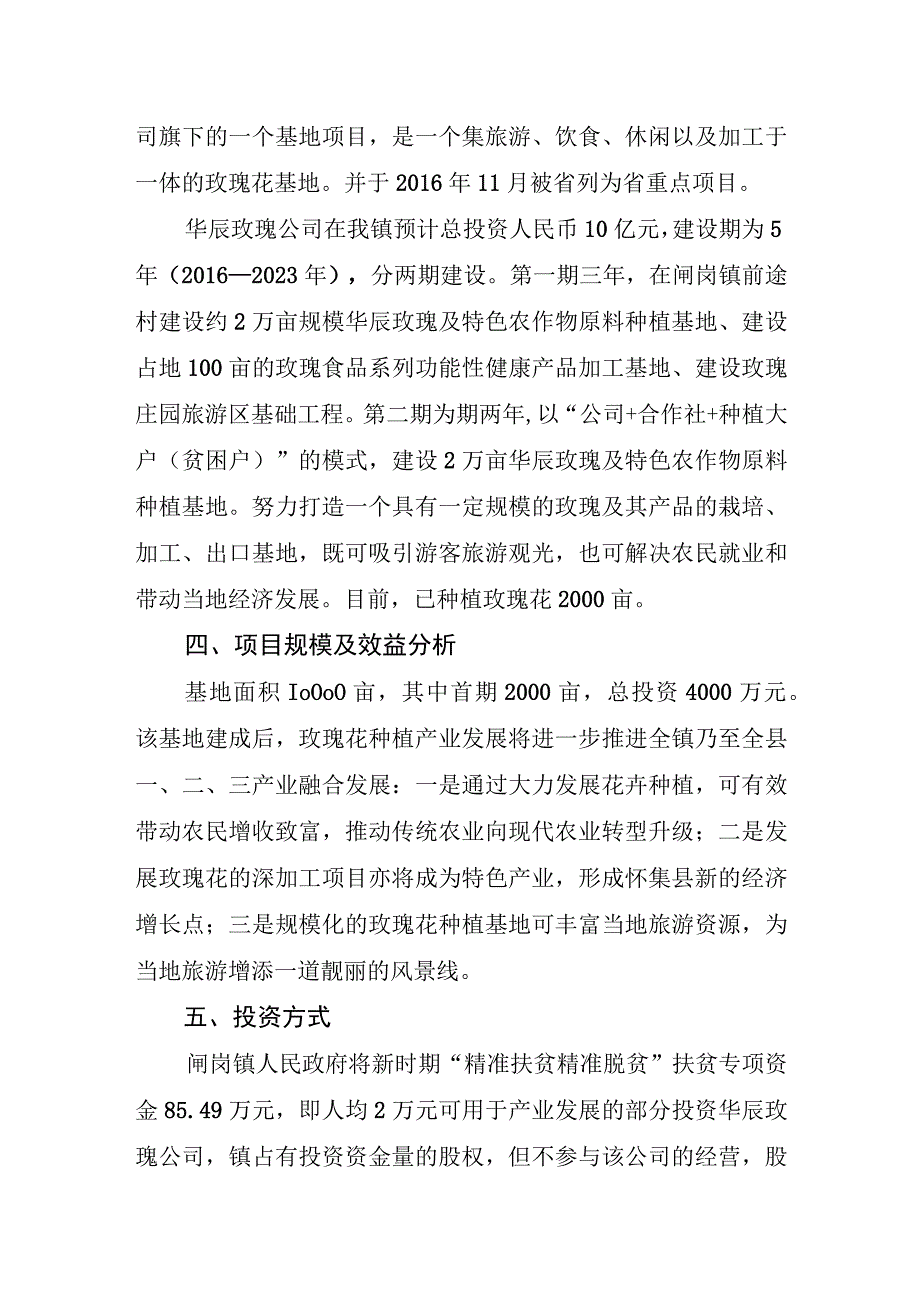 司旗下的一个基地项目，是一个集旅游、饮食、休闲以及加工于一体的玫瑰花基地。并于2016年11月被省列为省重点项目。

华辰玫瑰公司在我镇预计总投资人民币10亿元，建设期为5年（2016—2023年），分两期建设。第一期三年，在闸岗镇前途村建设约2万亩规模华辰玫瑰及特色农作物原料种植基地、建设占地100亩的玫瑰食品系列功能性健康产品加工基地、建设玫瑰庄园旅游区基础工程。第二期为期两年,以“公司+合作社+种植大户（贫困户）”的模式，建设2万亩华辰玫瑰及特色农作物原料种植基地。努力打造一个具有一定规模的玫瑰及其产品的栽培、加工、出口基地，既可吸引游客旅游观光，也可解决农民就业和带动当地经济发展。目前，已种植玫瑰花2000亩。

四、项目规模及效益分析

基地面积IoOoO亩，其中首期2000亩，总投资4000万元。该基地建成后，玫瑰花种植产业发展将进一步推进全镇乃至全县一、二、三产业融合发展：一是通过大力发展花卉种植，可有效带动农民增收致富，推动传统农业向现代农业转型升级；二是发展玫瑰花的深加工项目亦将成为特色产业，形成怀集县新的经济增长点；三是规模化的玫瑰花种植基地可丰富当地旅游资源，为当地旅游增添一道靓丽的风景线。

五、投资方式

闸岗镇人民政府将新时期“精准扶贫精准脱贫”扶贫专项资金85.49万元，即人均2万元可用于产业发展的部分投资华辰玫瑰公司，镇占有投资资金量的股权，但不参与该公司的经营，股